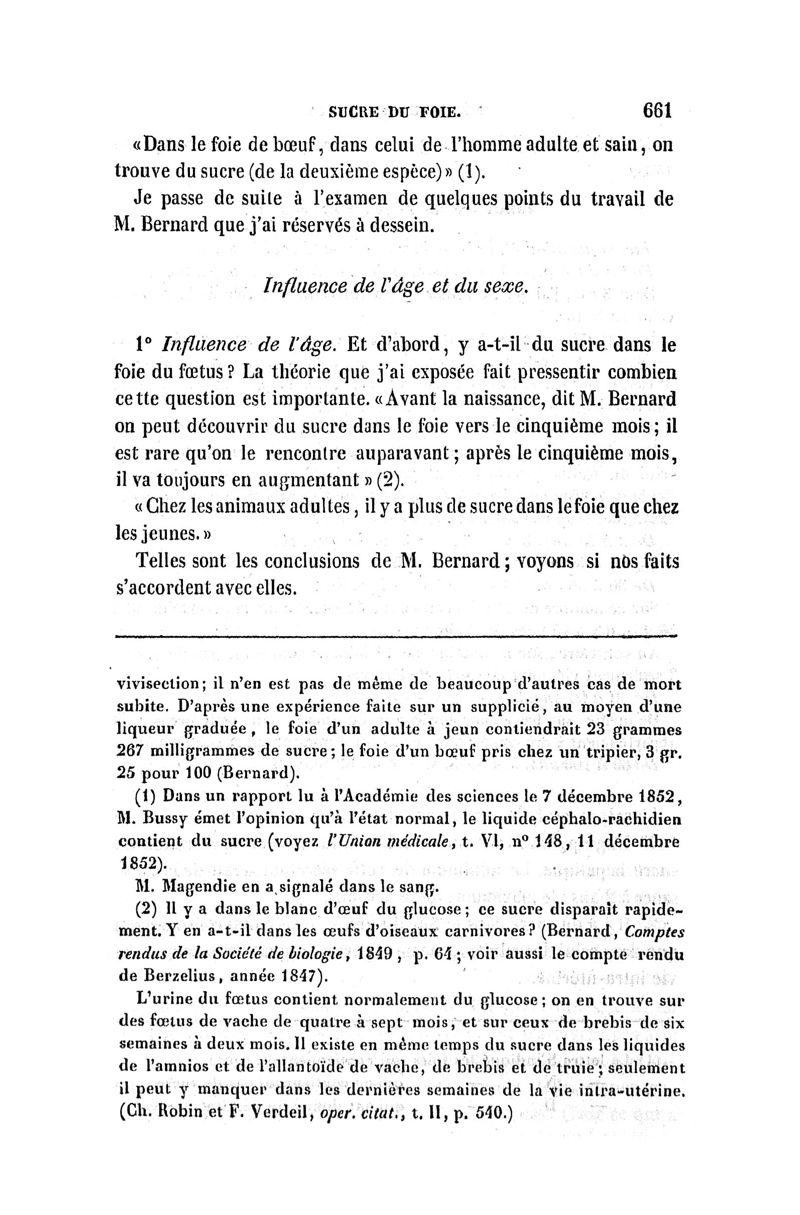 SUCRE DU FOIE. 661

«Dans le foie de bœuf, dans celui de l'homme adulte et sain, on trouve du sucre (de la deuxième espèce)» (1).

Je passe de suite à l'examen de quelques points du travail de M. Bernard que j'ai réservés à dessein.

Influence de l'âge et du sexe.

1° Influence de l'âge. Et d'abord, y a-t-il du sucre dans le foie du fœtus? La théorie que j'ai exposée fait pressentir combien cette question est importante. «Avant la naissance, dit M. Bernard on peut découvrir du sucre dans le foie vers le cinquième mois; il est rare qu'on le rencontre auparavant; après le cinquième mois, il va toujours en augmentant» (2).

«Chez les animaux adultes, il y a plus de sucre dans le foie que chez les jeunes.»

Telles sont les conclusions de M. Bernard; voyons si nos faits s'accordent avec elles.

vivisection; il n'en est pas de même de beaucoup d'autres cas de mort subite. D'après une expérience faite sur un supplicié, au moyen d'une liqueur graduée, le foie d'un adulte à jeun contiendrait 23 grammes 267 milligrammes de sucre; le foie d'un bœuf pris chez un tripier, 3 gr. 25 pour 100 (Bernard).

(1) Dans un rapport lu à l'Académie des sciences le 7 décembre 1852, M. Bussy émet l'opinion qu'à l'état normal, le liquide céphalo-rachidien contient du sucre (voyez l'Union médicale, t. VI, n° 148, 11 décembre 1852).

M. Magendie en a signalé dans le sang.

(2) Il y a dans le blanc d'œuf du glucose; ce sucre disparaît rapidement. Y en a-t-il dans les œufs d'oiseaux carnivores? (Bernard, Comptes rendus de la Société de biologie, 1849, p. 64; voir aussi le compte rendu de Berzelius, année 1847).

L'urine du fœtus contient normalement du glucose; on en trouve sur des fœtus de vache de quatre à sept mois, et sur ceux de brebis de six semaines à deux mois. Il existe en même temps du sucre dans les liquides de l'amnios et de l'allantoïde de vache, de brebis et de truie; seulement il peut y manquer dans les dernières semaines de la vie intra-utérine. (Ch. Robin et F. Verdeil, oper. citat., t. II, p. 540.)